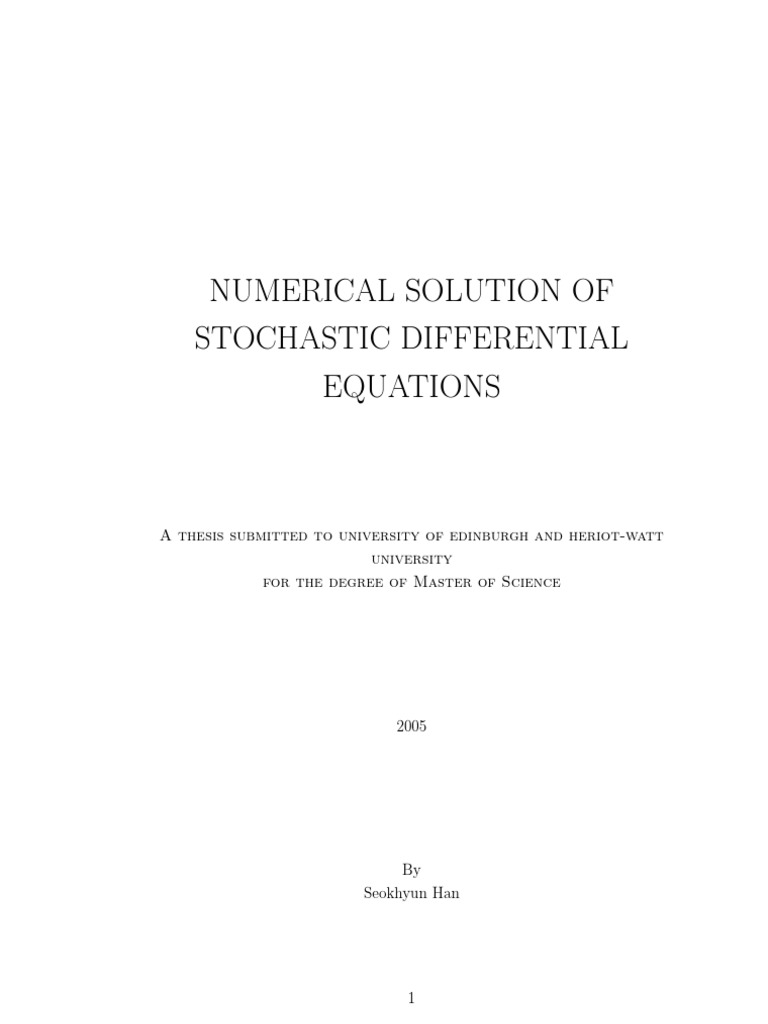 NUMERICAL SOLUTION OF STOCHASTIC DIFFERENTIAL EQUATIONS

A thesis submitted to university of edinburgh and heriot-watt university
for the degree of Master of Science

2005

By
Seokhyun Han

1